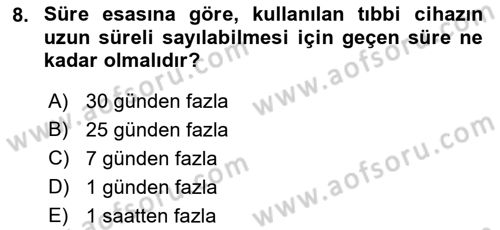 8. Süre esasına göre, kullanılan tıbbi cihazın uzun süreli sayılabilmesi için geçen süre ne kadar olmalıdır?

A) 30 günden fazla
B) 25 günden fazla
C) 7 günden fazla
D) 1 günden fazla
E) 1 saatten fazla

www.aofsoru.com
www.aofsoru.com
www.aofsoru.com
www.aofsoru.com